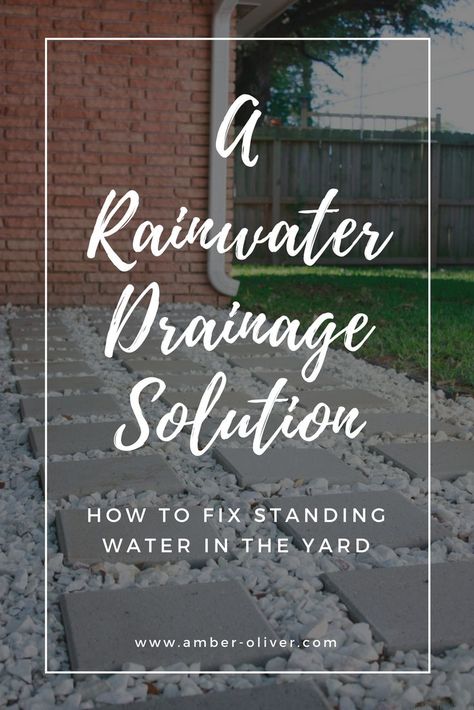 A Rainwater Drainage Solution

HOW TO FIX STANDING WATER IN THE YARD

www.amber-oliver.com